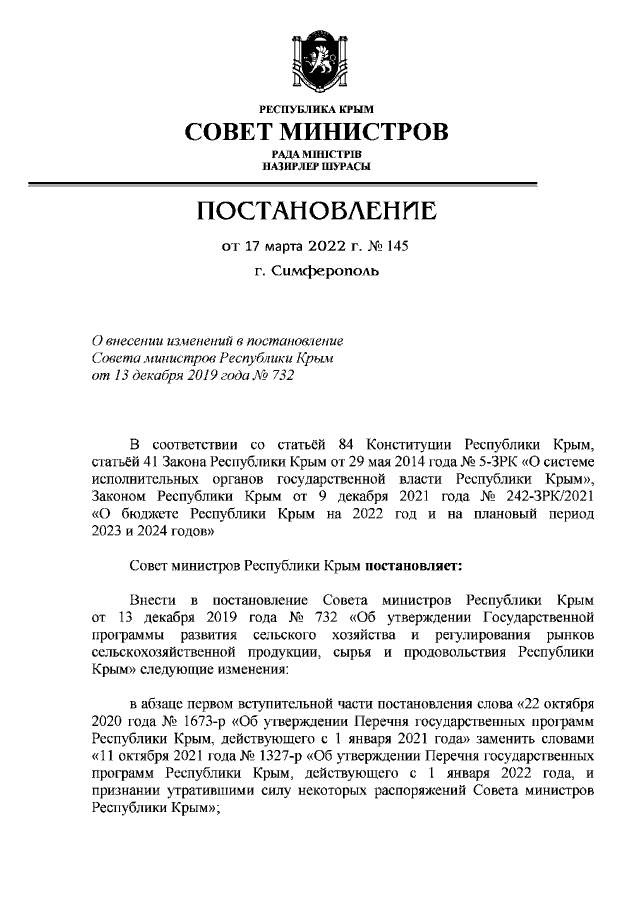 РЕСПУБЛИКА КРЫМ
СОВЕТ МИНИСТРОВ
РАДА МІНІСТРІВ
НАЗИРЛЕР ШУРАСЫ

ПОСТАНОВЛЕНИЕ

от 17 марта 2022 г. № 145

г. Симферополь

О внесении изменений в постановление Совета министров Республики Крым от 13 декабря 2019 года № 732

В соответствии со статьёй 84 Конституции Республики Крым, статьёй 41 Закона Республики Крым от 29 мая 2014 года № 5-ЗРК «О системе исполнительных органов государственной власти Республики Крым», Законом Республики Крым от 9 декабря 2021 года № 242-ЗРК/2021 «О бюджете Республики Крым на 2022 год и на плановый период 2023 и 2024 годов»

Совет министров Республики Крым постановляет:

Внести в постановление Совета министров Республики Крым от 13 декабря 2019 года № 732 «Об утверждении Государственной программы развития сельского хозяйства и регулирования рынков сельскохозяйственной продукции, сырья и продовольствия Республики Крым» следующие изменения:

в абзаце первом вступительной части постановления слова «22 октября 2020 года № 1673-р «Об утверждении Перечня государственных программ Республики Крым, действующего с 1 января 2021 года» заменить словами «11 октября 2021 года № 1327-р «Об утверждении Перечня государственных программ Республики Крым, действующего с 1 января 2022 года, и признании утратившими силу некоторых распоряжений Совета министров Республики Крым»;